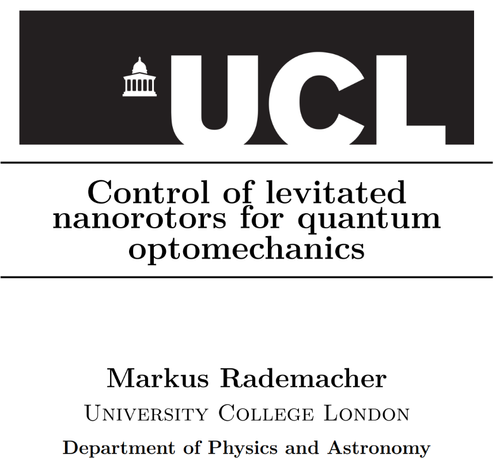 UCL

Control of levitated nanorotors for quantum optomechanics

Markus Rademacher

University College London

Department of Physics and Astronomy